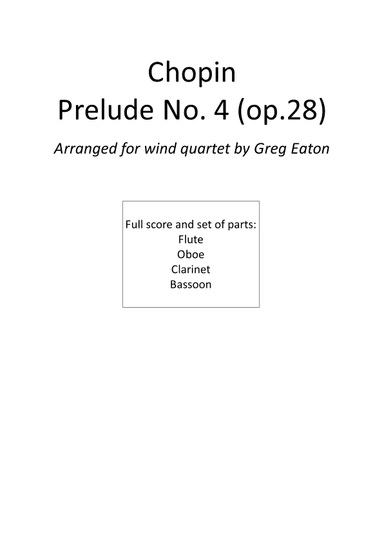 Chopin
Prelude No. 4 (op.28)

Arranged for wind quartet by Greg Eaton

Full score and set of parts:
Flute
Oboe
Clarinet
Bassoon